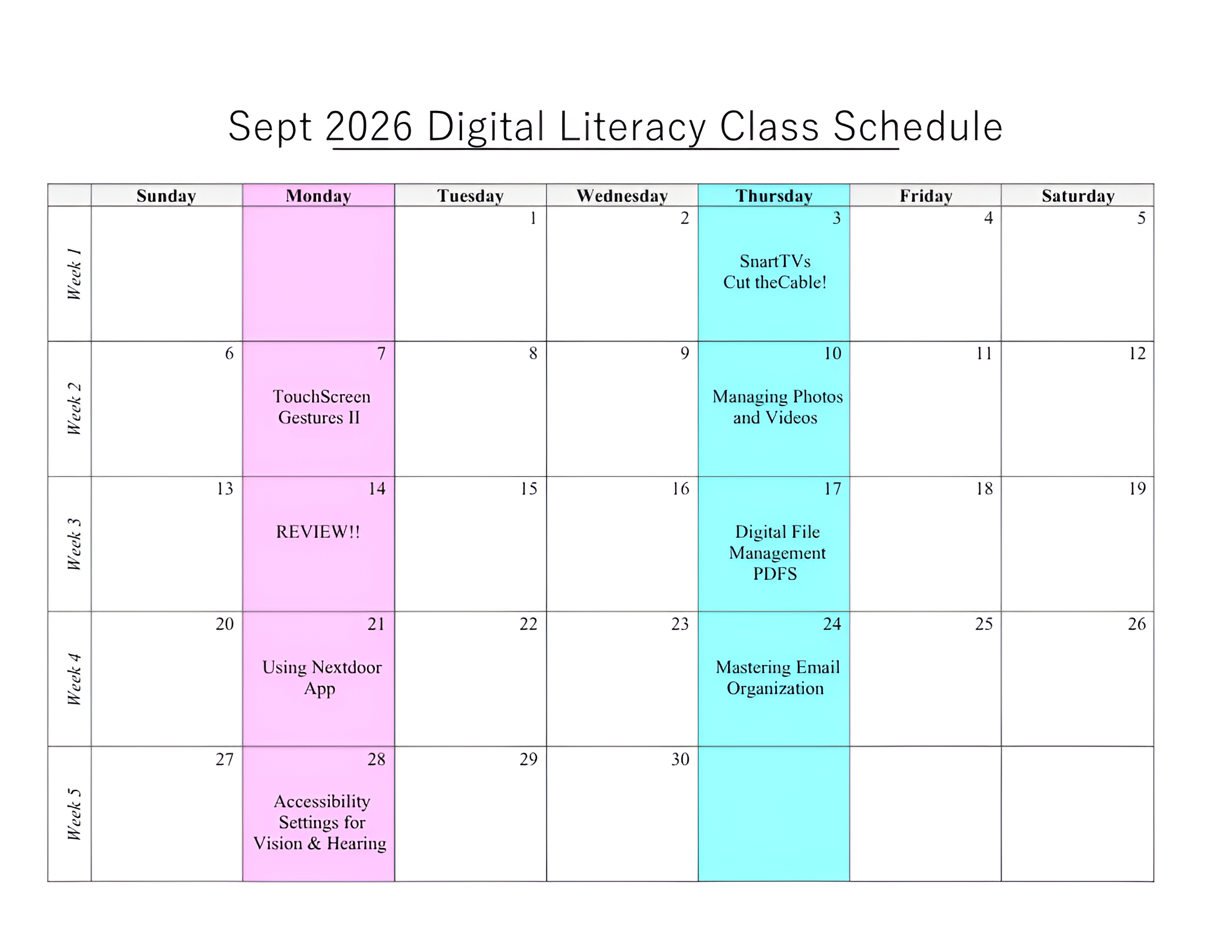 Sept 2026 Digital Literacy Class Schedule

|  | Sunday | Monday | Tuesday | Wednesday | Thursday | Friday | Saturday |
|---|---|---|---|---|---|---|---|
| Week 1 |  |  | 1 | 2 | 3 SnartTVs Cut theCable! | 4 | 5 |
| Week 2 | 6 | 7 TouchScreen Gestures II | 8 | 9 | 10 Managing Photos and Videos | 11 | 12 |
| Week 3 | 13 | 14 REVIEW!! | 15 | 16 | 17 Digital File Management PDFS | 18 | 19 |
| Week 4 | 20 | 21 Using Nextdoor App | 22 | 23 | 24 Mastering Email Organization | 25 | 26 |
| Week 5 | 27 | 28 Accessibility Settings for Vision & Hearing | 29 | 30 |  |  |  |